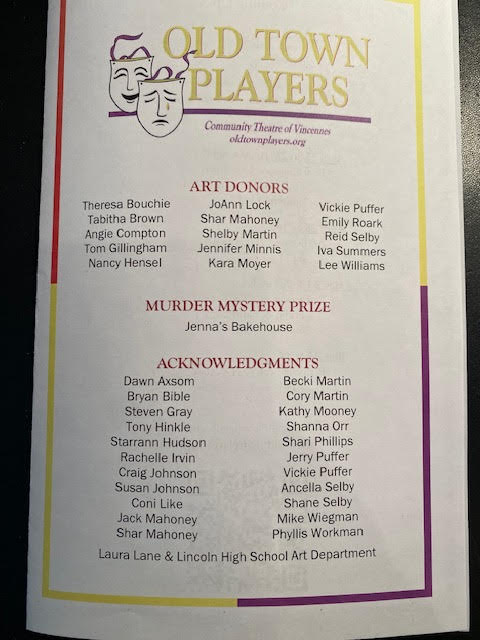 OLD TOWN PLAYERS
Community Theatre of Vincennes
oldtownplayers.org

ART DONORS

Theresa Bouchie
Tabitha Brown
Angie Compton
Tom Gillingham
Nancy Hensel

JoAnn Lock
Shar Mahoney
Shelby Martin
Jennifer Minnis
Kara Moyer

Vickie Puffer
Emily Roark
Reid Selby
Iva Summers
Lee Williams

MURDER MYSTERY PRIZE
Jenna's Bakehouse

ACKNOWLEDGMENTS

Dawn Axsom
Bryan Bible
Steven Gray
Tony Hinkle
Starrann Hudson
Rachelle Irvin
Craig Johnson
Susan Johnson
Coni Like
Jack Mahoney
Shar Mahoney

Becki Martin
Cory Martin
Kathy Mooney
Shanna Orr
Shari Phillips
Jerry Puffer
Vickie Puffer
Ancella Selby
Shane Selby
Mike Wiegman
Phyllis Workman

Laura Lane & Lincoln High School Art Department